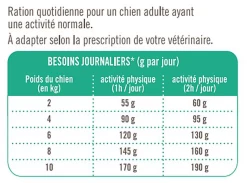 Ration quotidienne pour un chien adulte ayant une activité normale.

À adapter selon la prescription de votre vétérinaire.

BESOINS JOURNALIERS* (g par jour)

| Poids du chien (en kg) | activité physique (1h / jour) | activité physique (2h / jour) |
|---|---|---|
| 2 | 55 g | 60 g |
| 4 | 90 g | 95 g |
| 6 | 120 g | 130 g |
| 8 | 145 g | 160 g |
| 10 | 170 g | 190 g |